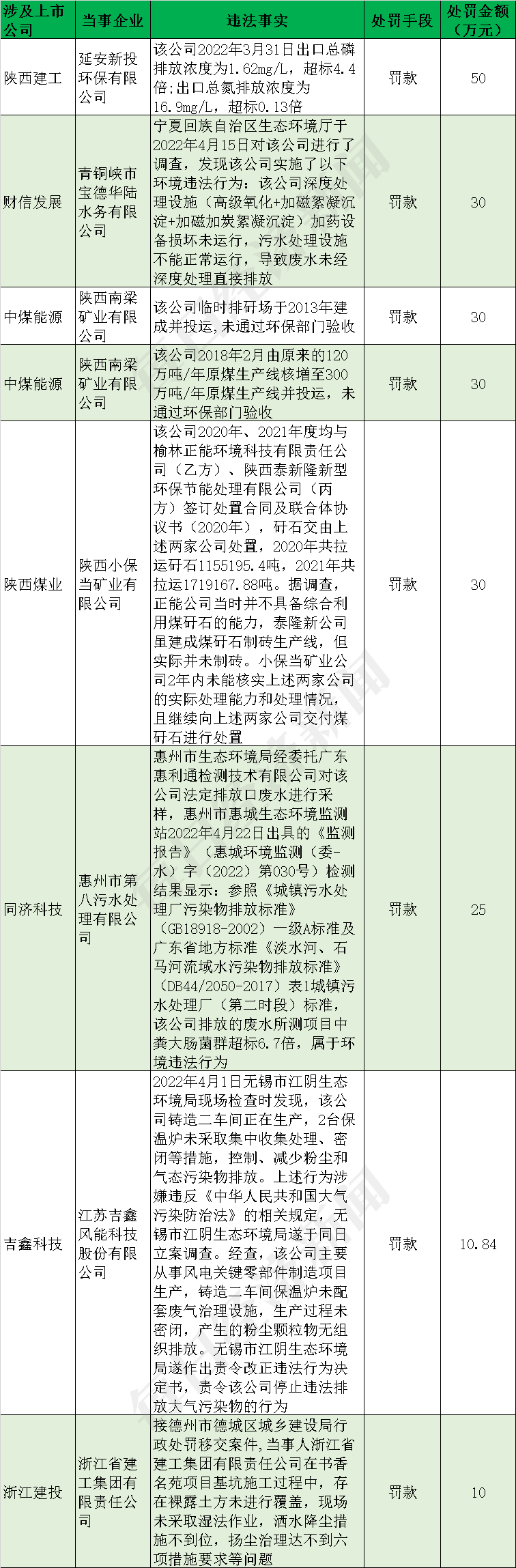 | 涉及上市公司 | 当事企业 | 违法事实 | 处罚手段 | 处罚金额（万元） |
|---|---|---|---|---|
| 陕西建工 | 延安新投环保有限公司 | 该公司2022年3月31日出口总磷排放浓度为1.62mg/L，超标4.4倍;出口总氮排放浓度为16.9mg/L，超标0.13倍 | 罚款 | 50 |
| 财信发展 | 青铜峡市宝德华陆水务有限公司 | 宁夏回族自治区生态环境厅于2022年4月15日对该公司进行了调查，发现该公司实施了以下环境违法行为：该公司深度处理设施（高级氧化+加磁絮凝沉淀+加磁加炭絮凝沉淀）加药设备损坏未运行，污水处理设施不能正常运行，导致废水未经深度处理直接排放 | 罚款 | 30 |
| 中煤能源 | 陕西南梁矿业有限公司 | 该公司临时排矸场于2013年建成并投运,未通过环保部门验收 | 罚款 | 30 |
| 中煤能源 | 陕西南梁矿业有限公司 | 该公司2018年2月由原来的120万吨/年原煤生产线核增至300万吨/年原煤生产线并投运，未通过环保部门验收 | 罚款 | 30 |
| 陕西煤业 | 陕西小保当矿业有限公司 | 该公司2020年、2021年度均与榆林正能环境科技有限责任公司（乙方）、陕西泰新隆新型环保节能处理有限公司（丙方）签订处置合同及联合体协议书（2020年），矸石交由上述两家公司处置，2020年共拉运矸石1155195.4吨，2021年共拉运1719167.88吨。据调查，正能公司当时并不具备综合利用煤矸石的能力，泰隆新公司虽建成煤矸石制砖生产线，但实际并未制砖。小保当矿业公司2年内未能核实上述两家公司的实际处理能力和处理情况，且继续向上述两家公司交付煤矸石进行处置 | 罚款 | 30 |
| 同济科技 | 惠州市第八污水处理有限公司 | 惠州市生态环境局经委托广东惠利通检测技术有限公司对该公司法定排放口废水进行采样，惠州市惠城生态环境监测站2022年4月22日出具的《监测报告》（惠城环境监测（委-水）字（2022）第030号）检测结果显示：参照《城镇污水处理厂污染物排放标准》（GB18918-2002）一级A标准及广东省地方标准《淡水河、石马河流域水污染物排放标准》（DB44/2050-2017）表1城镇污水处理厂（第二时段）标准，该公司排放的废水所测项目中粪大肠菌群超标6.7倍，属于环境违法行为 | 罚款 | 25 |
| 吉鑫科技 | 江苏吉鑫风能科技股份有限公司 | 2022年4月1日无锡市江阴生态环境局现场检查时发现，该公司铸造二车间正在生产，2台保温炉未采取集中收集处理、密闭等措施，控制、减少粉尘和气态污染物排放。上述行为涉嫌违反《中华人民共和国大气污染防治法》的相关规定，无锡市江阴生态环境局遂于同日立案调查。经查，该公司主要从事风电关键零部件制造项目生产，铸造二车间保温炉未配套废气治理设施，生产过程未密闭，产生的粉尘颗粒物无组织排放。无锡市江阴生态环境局遂作出责令改正违法行为决定书，责令该公司停止违法排放大气污染物的行为 | 罚款 | 10.84 |
| 浙江建投 | 浙江省建工集团有限责任公司 | 接德州市德城区城乡建设局行政处罚移交案件,当事人浙江省建工集团有限责任公司在书香名苑项目基坑施工过程中，存在裸露土方未进行覆盖，现场未采取湿法作业，洒水降尘措施不到位，扬尘治理达不到六项措施要求等问题 | 罚款 | 10 |